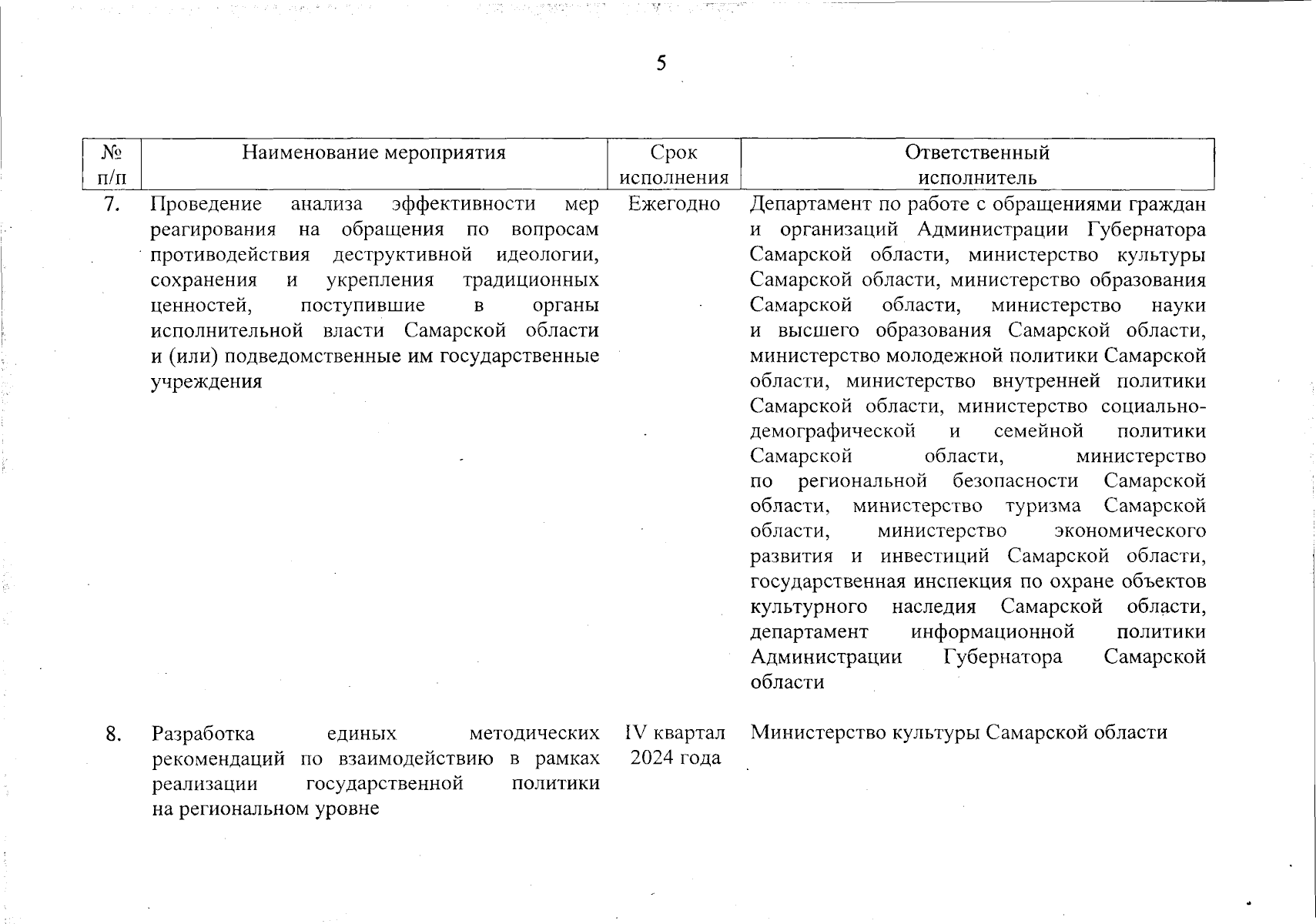 5

| № п/п | Наименование мероприятия | Срок исполнения | Ответственный исполнитель |
|---|---|---|---|
| 7. | Проведение анализа эффективности мер реагирования на обращения по вопросам противодействия деструктивной идеологии, сохранения и укрепления традиционных ценностей, поступившие в органы исполнительной власти Самарской области и (или) подведомственные им государственные учреждения | Ежегодно | Департамент по работе с обращениями граждан и организаций Администрации Губернатора Самарской области, министерство культуры Самарской области, министерство образования Самарской области, министерство науки и высшего образования Самарской области, министерство молодежной политики Самарской области, министерство внутренней политики Самарской области, министерство социально-демографической и семейной политики Самарской области, министерство по региональной безопасности Самарской области, министерство туризма Самарской области, министерство экономического развития и инвестиций Самарской области, государственная инспекция по охране объектов культурного наследия Самарской области, департамент информационной политики Администрации Губернатора Самарской области |
| 8. | Разработка единых методических рекомендаций по взаимодействию в рамках реализации государственной политики на региональном уровне | IV квартал 2024 года | Министерство культуры Самарской области |